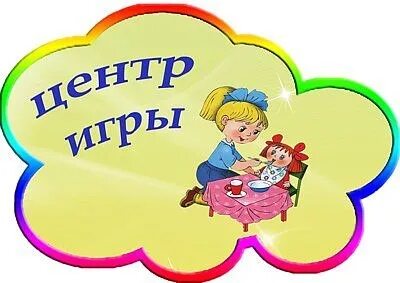 центр
игры